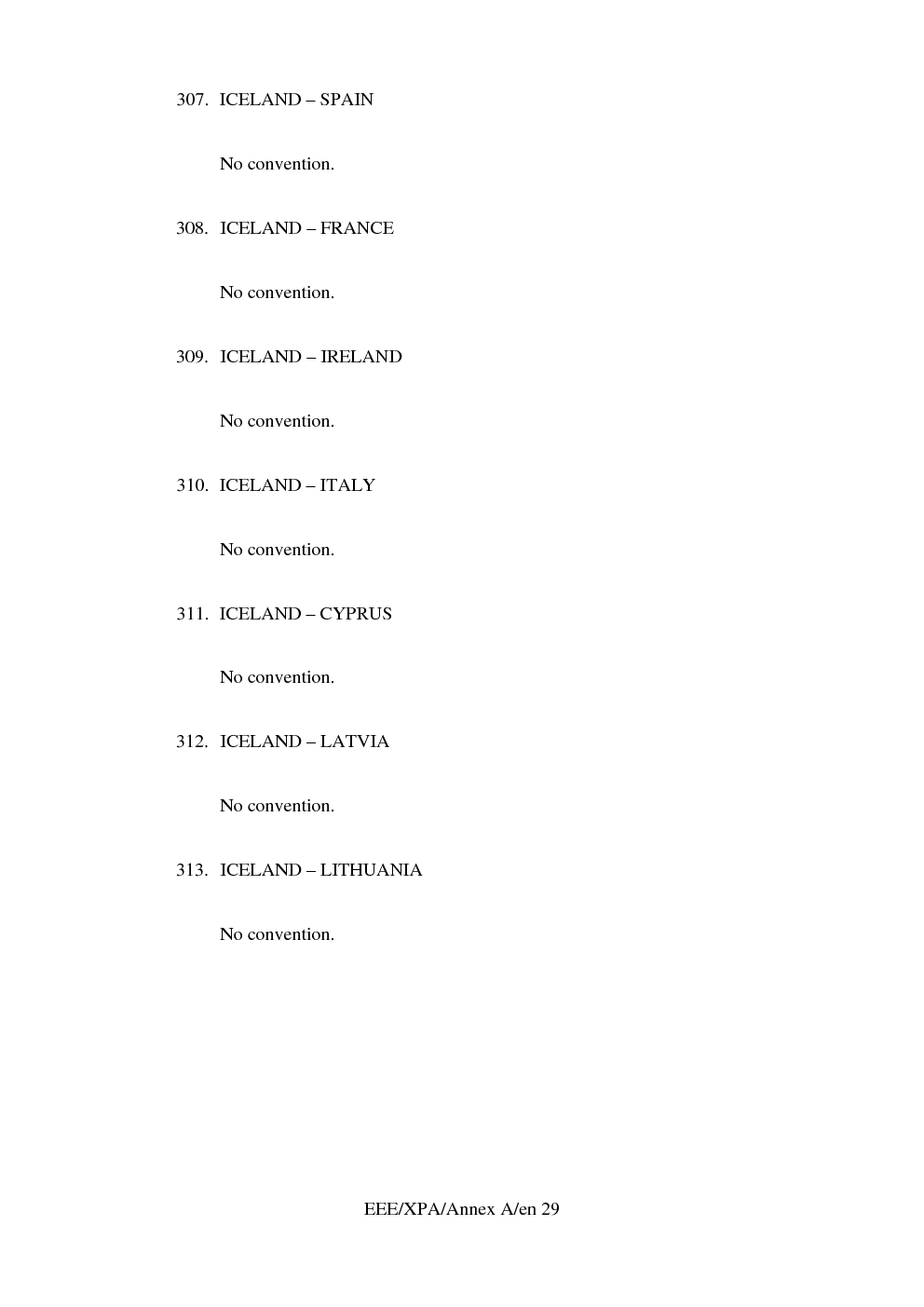 307. ICELAND – SPAIN

No convention.

308. ICELAND – FRANCE

No convention.

309. ICELAND – IRELAND

No convention.

310. ICELAND – ITALY

No convention.

311. ICELAND – CYPRUS

No convention.

312. ICELAND – LATVIA

No convention.

313. ICELAND – LITHUANIA

No convention.

EEE/XPA/Annex A/en 29